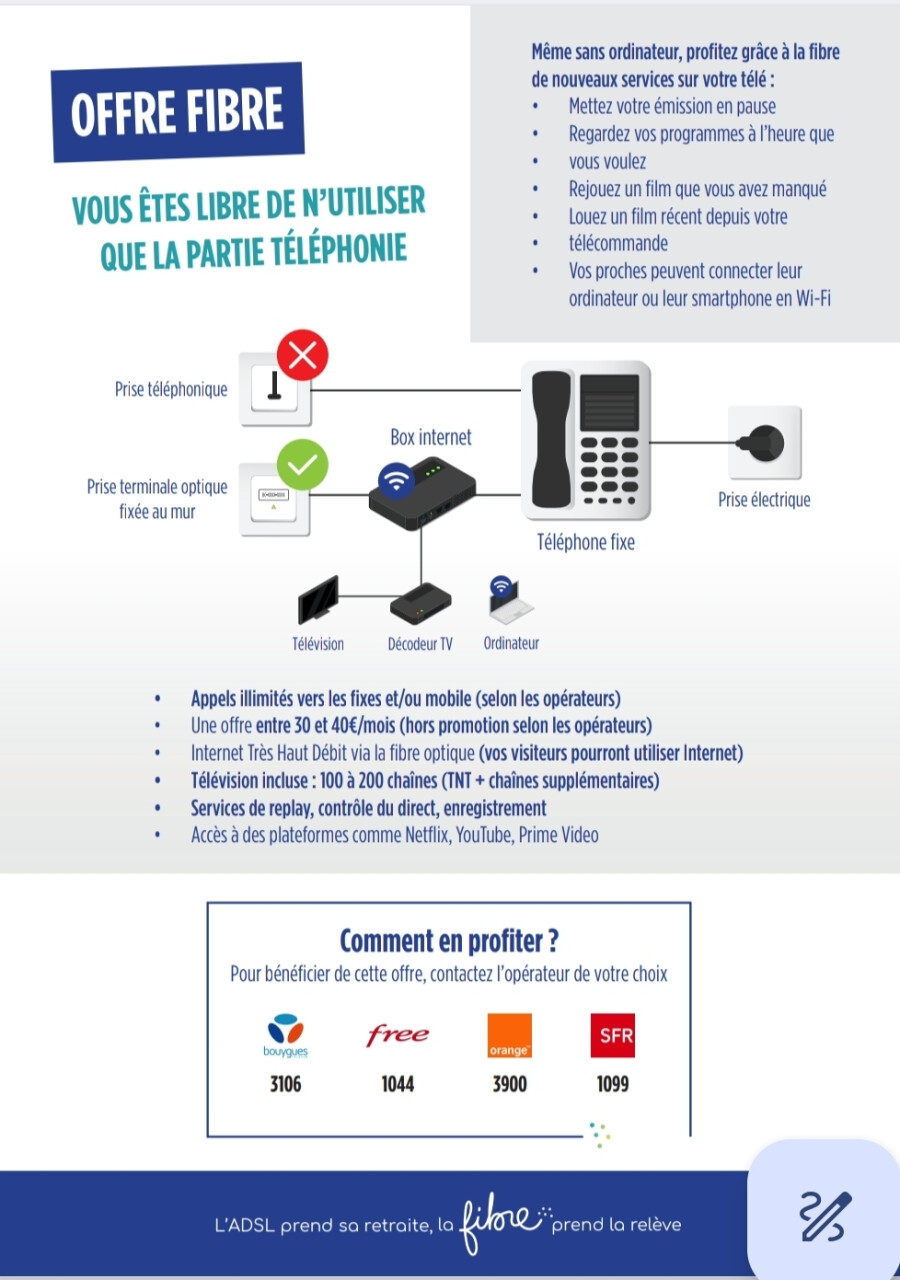 OFFRE FIBRE

VOUS ÊTES LIBRE DE N'UTILISER QUE LA PARTIE TÉLÉPHONIE

Même sans ordinateur, profitez grâce à la fibre de nouveaux services sur votre télé :
• Mettez votre émission en pause
• Regardez vos programmes à l'heure que
• vous voulez
• Rejouez un film que vous avez manqué
• Louez un film récent depuis votre
• télécommande
• Vos proches peuvent connecter leur ordinateur ou leur smartphone en Wi-Fi

Prise téléphonique
Prise terminale optique fixée au mur
Box internet
Téléphone fixe
Prise électrique
Télévision
Décodeur TV
Ordinateur

• Appels illimités vers les fixes et/ou mobile (selon les opérateurs)
• Une offre entre 30 et 40€/mois (hors promotion selon les opérateurs)
• Internet Très Haut Débit via la fibre optique (vos visiteurs pourront utiliser Internet)
• Télévision incluse : 100 à 200 chaînes (TNT + chaînes supplémentaires)
• Services de replay, contrôle du direct, enregistrement
• Accès à des plateformes comme Netflix, YouTube, Prime Video

Comment en profiter ?
Pour bénéficier de cette offre, contactez l'opérateur de votre choix

bouygues 3106
free 1044
orange 3900
SFR 1099

L'ADSL prend sa retraite, la fibre prend la relève